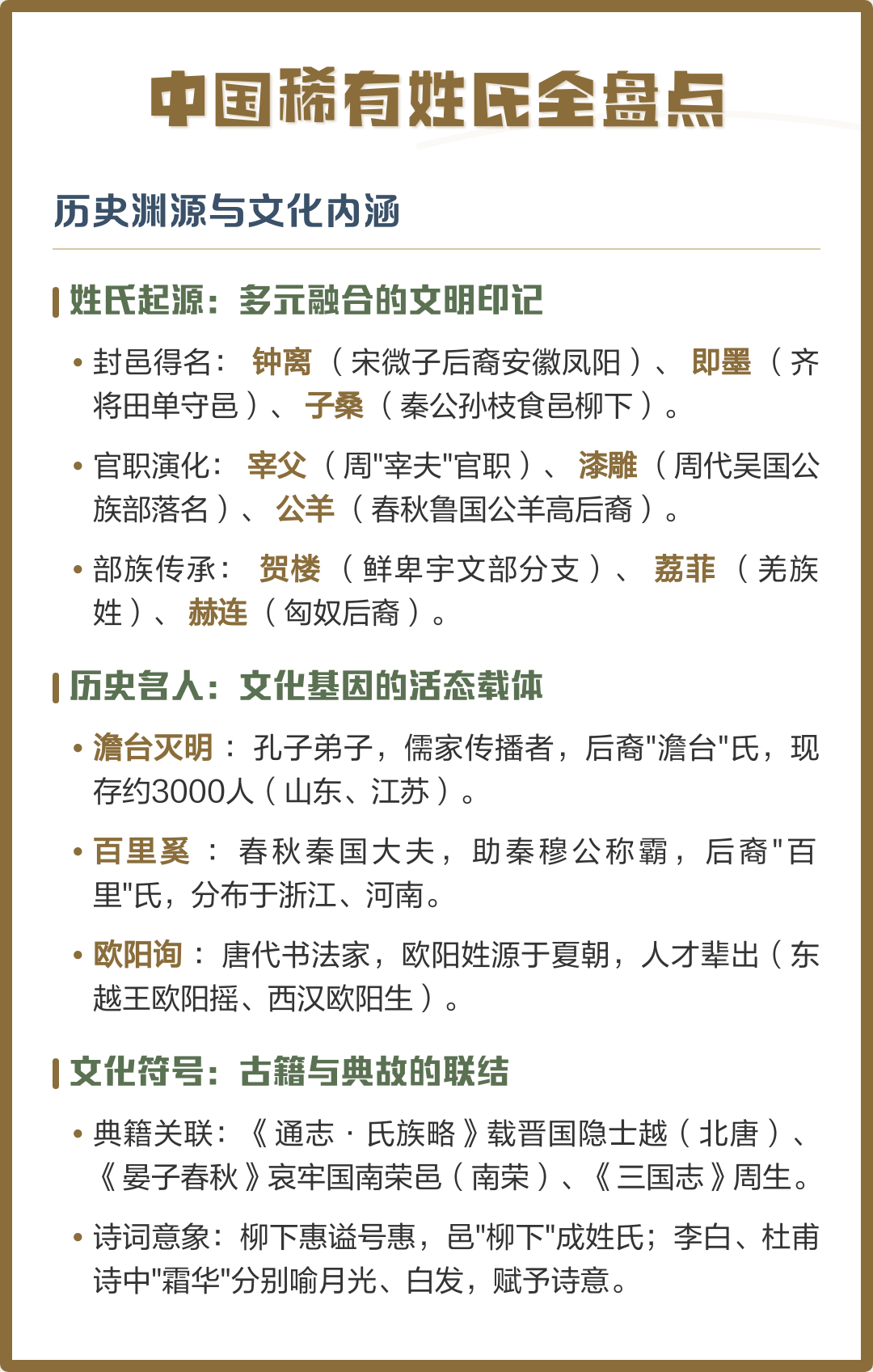 中国稀有姓氏全盘点

历史渊源与文化内涵

姓氏起源：多元融合的文明印记

• 封邑得名：钟离（宋微子后裔安徽凤阳）、即墨（齐将田单守邑）、子桑（秦公孙枝食邑柳下）。

• 官职演化：宰父（周"宰夫"官职）、漆雕（周代吴国公族部落名）、公羊（春秋鲁国公羊高后裔）。

• 部族传承：贺楼（鲜卑宇文部分支）、荔菲（羌族姓）、赫连（匈奴后裔）。

历史名人：文化基因的活态载体

• 澹台灭明：孔子弟子，儒家传播者，后裔"澹台"氏，现存约3000人（山东、江苏）。

• 百里奚：春秋秦国大夫，助秦穆公称霸，后裔"百里"氏，分布于浙江、河南。

• 欧阳询：唐代书法家，欧阳姓源于夏朝，人才辈出（东越王欧阳摇、西汉欧阳生）。

文化符号：古籍与典故的联结

• 典籍关联：《通志·氏族略》载晋国隐士越（北唐）、《晏子春秋》哀牢国南荣邑（南荣）、《三国志》周生。

• 诗词意象：柳下惠谥号惠，邑"柳下"成姓氏；李白、杜甫诗中"霜华"分别喻月光、白发，赋予诗意。